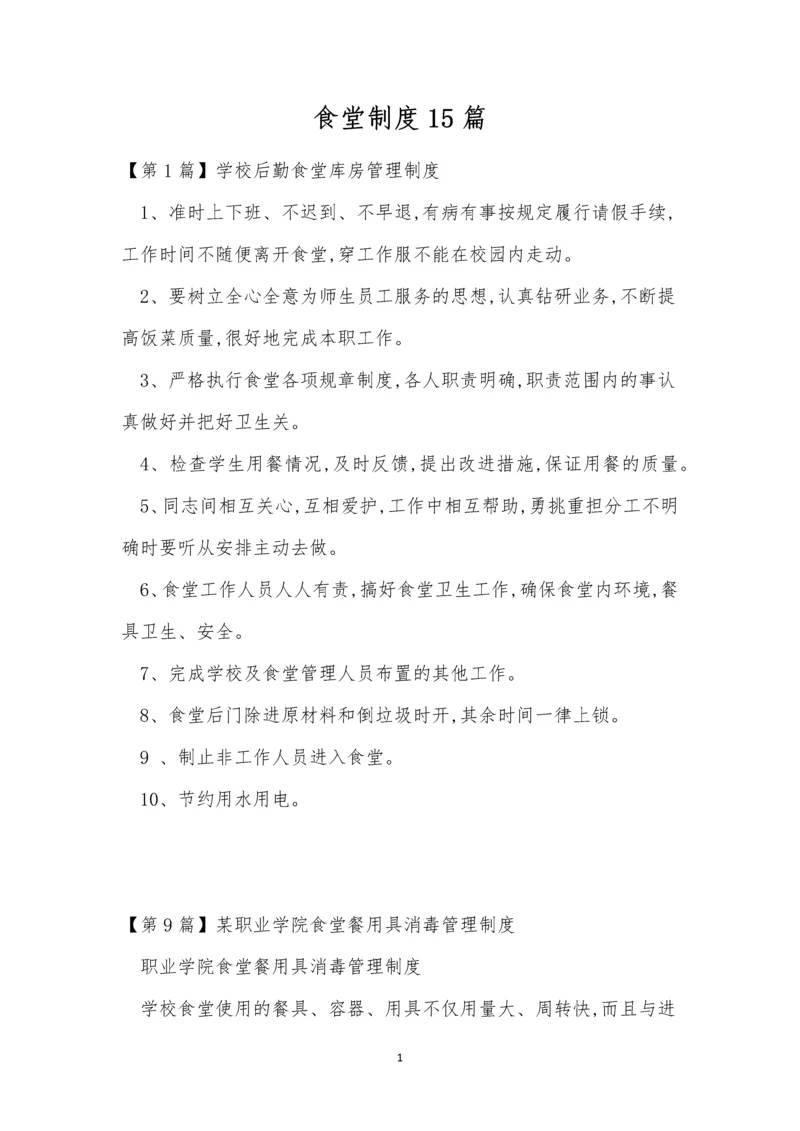 食堂制度15篇

【第1篇】学校后勤食堂库房管理制度

1、准时上下班、不迟到、不早退,有病有事按规定履行请假手续,工作时间不随便离开食堂,穿工作服不能在校园内走动。

2、要树立全心全意为师生员工服务的思想,认真钻研业务,不断提高饭菜质量,很好地完成本职工作。

3、严格执行食堂各项规章制度,各人职责明确,职责范围内的事认真做好并把好卫生关。

4、检查学生用餐情况,及时反馈,提出改进措施,保证用餐的质量。

5、同志间相互关心,互相爱护,工作中相互帮助,勇挑重担分工不明确时要听从安排主动去做。

6、食堂工作人员人人有责,搞好食堂卫生工作,确保食堂内环境,餐具卫生、安全。

7、完成学校及食堂管理人员布置的其他工作。

8、食堂后门除进原材料和倒垃圾时开,其余时间一律上锁。

9 、制止非工作人员进入食堂。

10、节约用水用电。

【第9篇】某职业学院食堂餐用具消毒管理制度

职业学院食堂餐用具消毒管理制度

学校食堂使用的餐具、容器、用具不仅用量大、周转快,而且与进

1